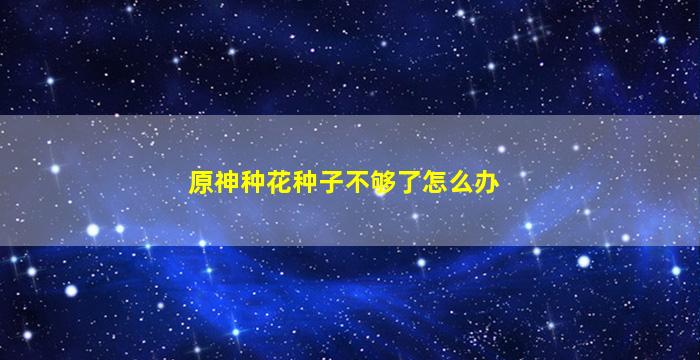 原神种花种子不够了怎么办